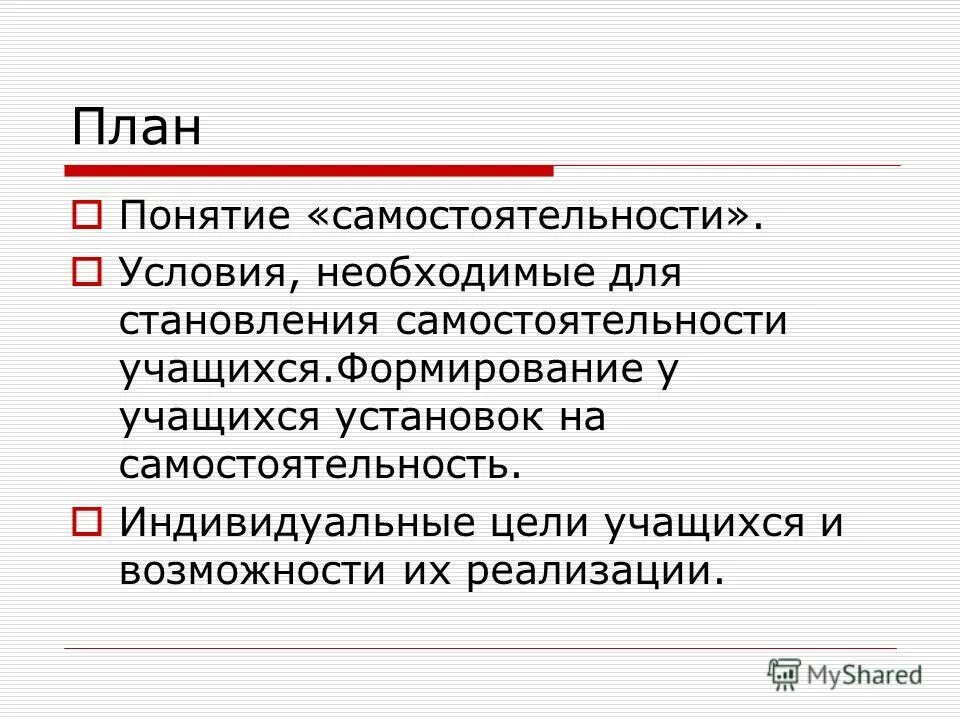 План

Понятие «самостоятельности».

Условия, необходимые для становления самостоятельности учащихся.Формирование у учащихся установок на самостоятельность.

Индивидуальные цели учащихся и возможности их реализации.

MyShared